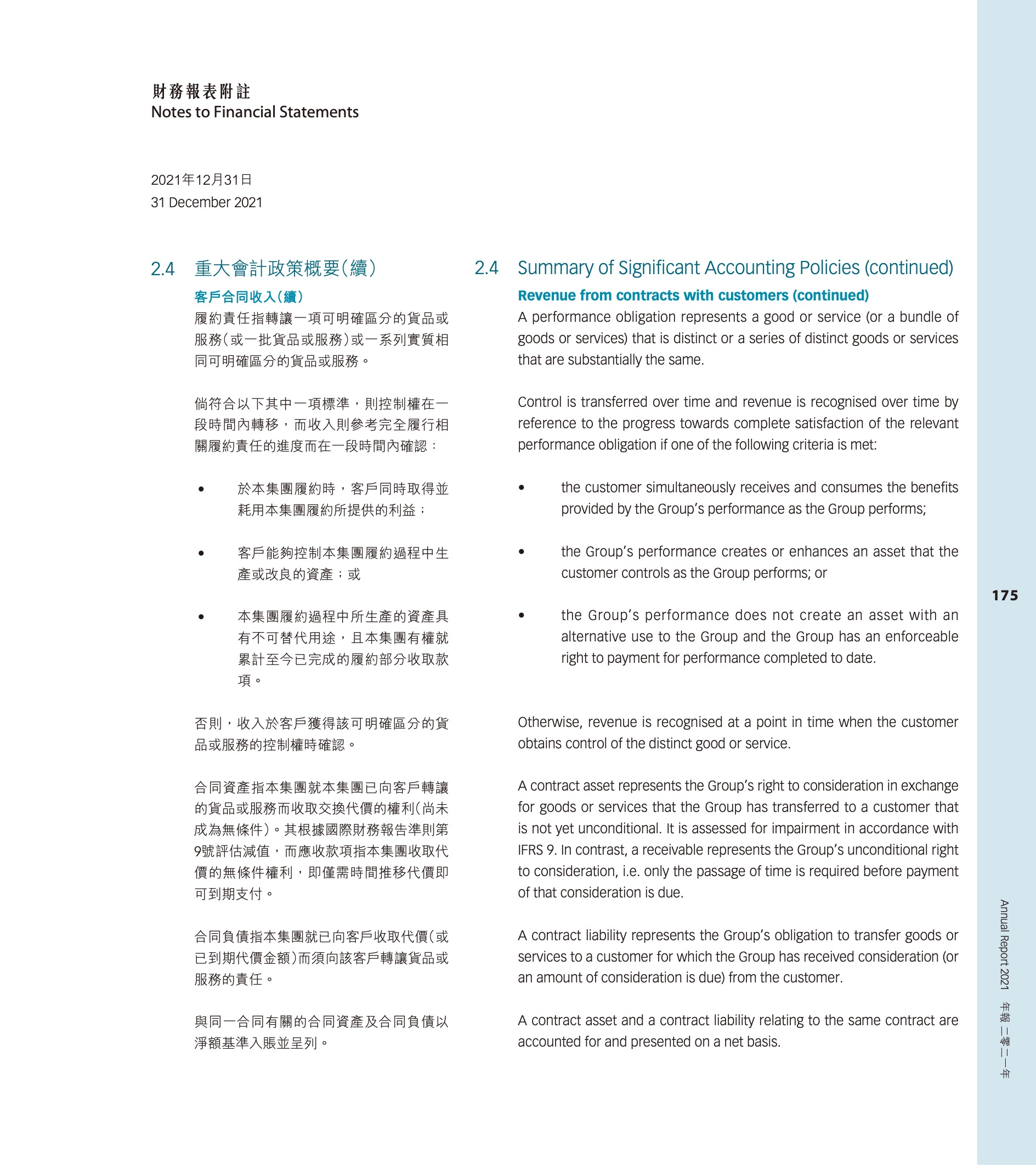 財務報表附註
Notes to Financial Statements

2021年12月31日
31 December 2021

2.4 重大會計政策概要(續)

客戶合同收入(續)

履約責任指轉讓一項可明確區分的貨品或服務(或一批貨品或服務)或一系列實質相同可明確區分的貨品或服務。

倘符合以下其中一項標準，則控制權在一段時間內轉移，而收入則參考完全履行相關履約責任的進度而在一段時間內確認：

• 於本集團履約時，客戶同時取得並耗用本集團履約所提供的利益；

• 客戶能夠控制本集團履約過程中生產或改良的資產；或

• 本集團履約過程中所生產的資產具有不可替代用途，且本集團有權就累計至今已完成的履約部分收取款項。

否則，收入於客戶獲得該可明確區分的貨品或服務的控制權時確認。

合同資產指本集團就本集團已向客戶轉讓的貨品或服務而收取交換代價的權利(尚未成為無條件)。其根據國際財務報告準則第9號評估減值，而應收款項指本集團收取代價的無條件權利，即僅需時間推移代價即可到期支付。

合同負債指本集團就已向客戶收取代價(或已到期代價金額)而須向該客戶轉讓貨品或服務的責任。

與同一合同有關的合同資產及合同負債以淨額基準入賬並呈列。

2.4 Summary of Significant Accounting Policies (continued)

Revenue from contracts with customers (continued)

A performance obligation represents a good or service (or a bundle of goods or services) that is distinct or a series of distinct goods or services that are substantially the same.

Control is transferred over time and revenue is recognised over time by reference to the progress towards complete satisfaction of the relevant performance obligation if one of the following criteria is met:

• the customer simultaneously receives and consumes the benefits provided by the Group's performance as the Group performs;

• the Group's performance creates or enhances an asset that the customer controls as the Group performs; or

• the Group's performance does not create an asset with an alternative use to the Group and the Group has an enforceable right to payment for performance completed to date.

Otherwise, revenue is recognised at a point in time when the customer obtains control of the distinct good or service.

A contract asset represents the Group's right to consideration in exchange for goods or services that the Group has transferred to a customer that is not yet unconditional. It is assessed for impairment in accordance with IFRS 9. In contrast, a receivable represents the Group's unconditional right to consideration, i.e. only the passage of time is required before payment of that consideration is due.

A contract liability represents the Group's obligation to transfer goods or services to a customer for which the Group has received consideration (or an amount of consideration is due) from the customer.

A contract asset and a contract liability relating to the same contract are accounted for and presented on a net basis.

175

Annual Report 2021 年報 二零二一年